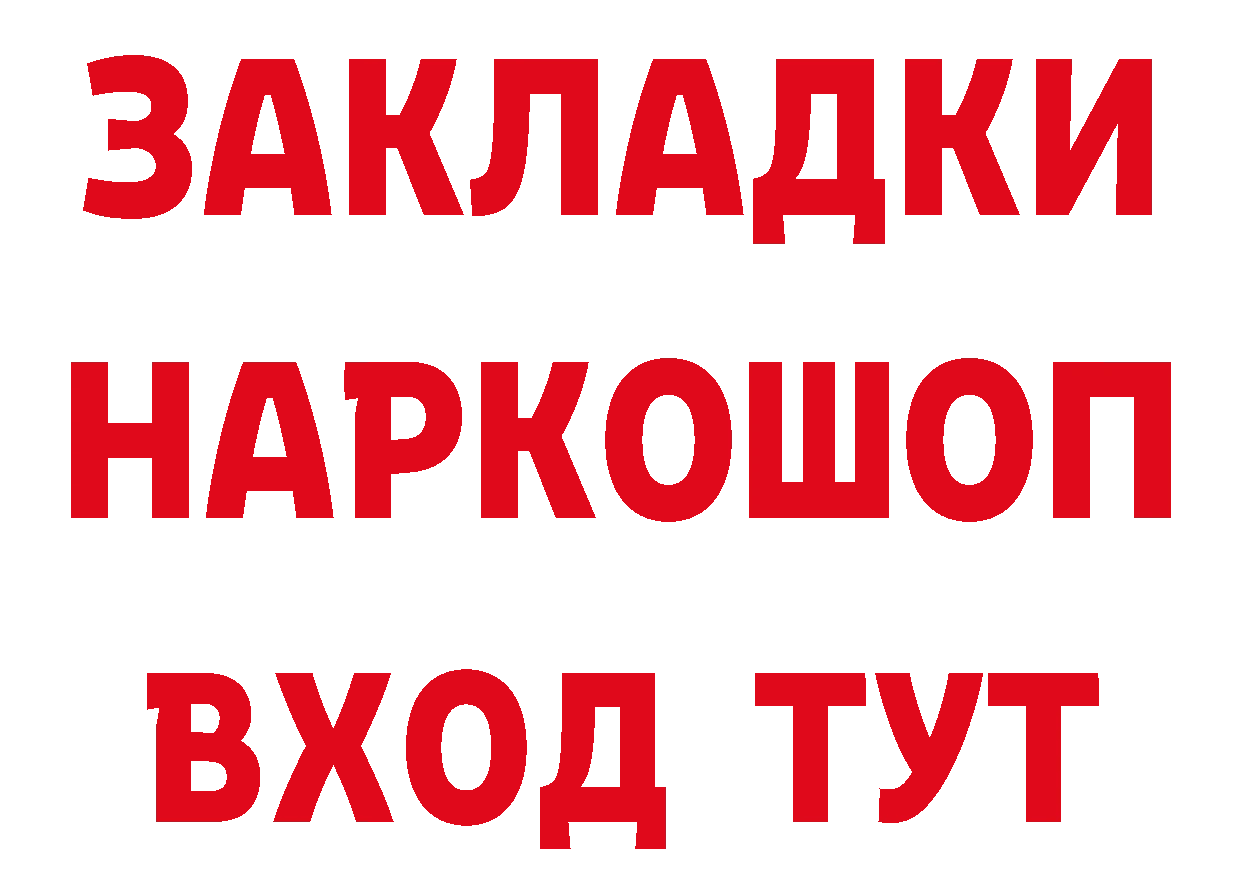 ЗАКЛАДКИ НАРКОШОП ВХОД ТУТ